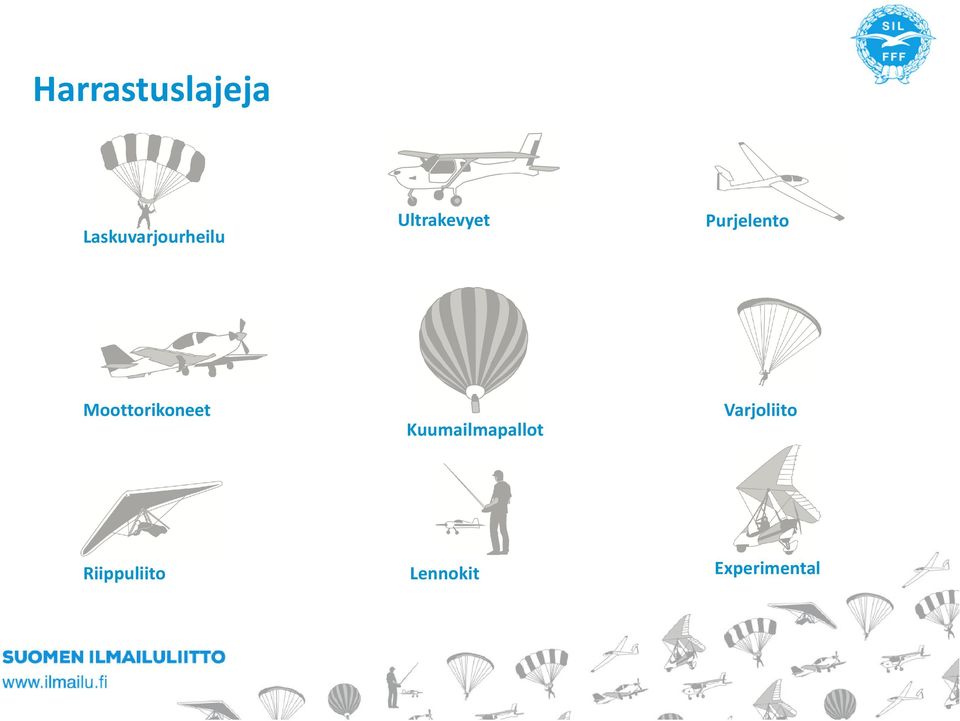 SIL
FFF

Harrastuslajeja

Laskuvarjourheilu

Ultrakevyet

Purjelento

Moottorikoneet

Kuumailmapallot

Varjoliito

Riippuliito

Lennokit

Experimental

SUOMEN ILMAILULIITTO
www.ilmailu.fi